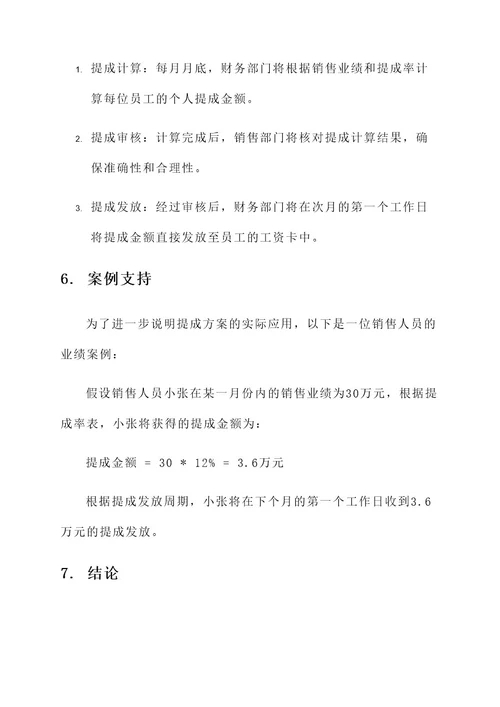 1. 提成计算：每月月底，财务部门将根据销售业绩和提成率计算每位员工的个人提成金额。

2. 提成审核：计算完成后，销售部门将核对提成计算结果，确保准确性和合理性。

3. 提成发放：经过审核后，财务部门将在次月的第一个工作日将提成金额直接发放至员工的工资卡中。

6. 案例支持

为了进一步说明提成方案的实际应用，以下是一位销售人员的业绩案例：

假设销售人员小张在某一月份内的销售业绩为30万元，根据提成率表，小张将获得的提成金额为：

提成金额 = 30 * 12% = 3.6万元

根据提成发放周期，小张将在下个月的第一个工作日收到3.6万元的提成发放。

7. 结论